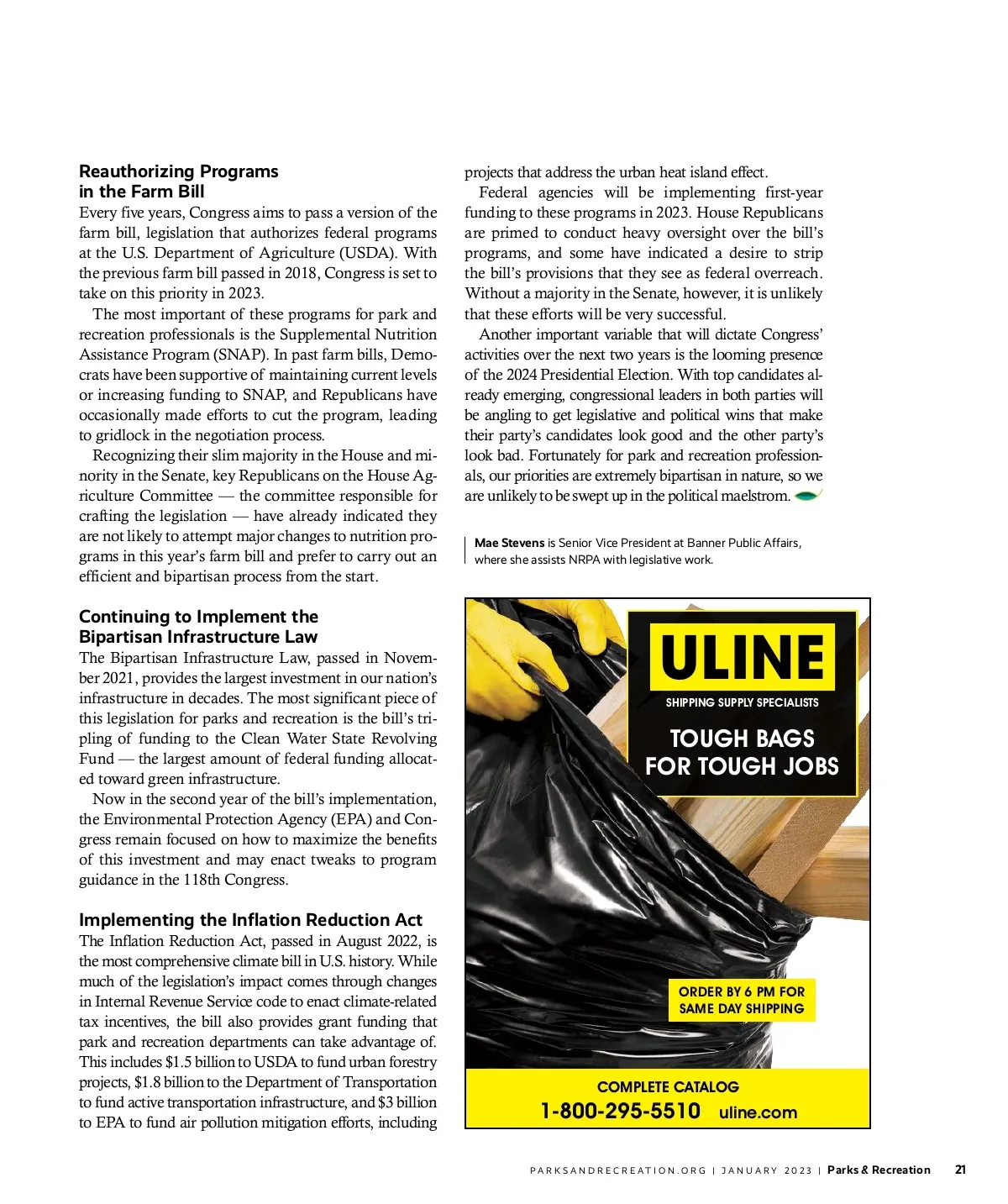 Reauthorizing Programs in the Farm Bill
Every five years, Congress aims to pass a version of the farm bill, legislation that authorizes federal programs at the U.S. Department of Agriculture (USDA). With the previous farm bill passed in 2018, Congress is set to take on this priority in 2023.

The most important of these programs for park and recreation professionals is the Supplemental Nutrition Assistance Program (SNAP). In past farm bills, Democrats have been supportive of maintaining current levels or increasing funding to SNAP, and Republicans have occasionally made efforts to cut the program, leading to gridlock in the negotiation process.

Recognizing their slim majority in the House and minority in the Senate, key Republicans on the House Agriculture Committee — the committee responsible for crafting the legislation — have already indicated they are not likely to attempt major changes to nutrition programs in this year's farm bill and prefer to carry out an efficient and bipartisan process from the start.

Continuing to Implement the Bipartisan Infrastructure Law
The Bipartisan Infrastructure Law, passed in November 2021, provides the largest investment in our nation's infrastructure in decades. The most significant piece of this legislation for parks and recreation is the bill's tripling of funding to the Clean Water State Revolving Fund — the largest amount of federal funding allocated toward green infrastructure.

Now in the second year of the bill's implementation, the Environmental Protection Agency (EPA) and Congress remain focused on how to maximize the benefits of this investment and may enact tweaks to program guidance in the 118th Congress.

Implementing the Inflation Reduction Act
The Inflation Reduction Act, passed in August 2022, is the most comprehensive climate bill in U.S. history. While much of the legislation's impact comes through changes in Internal Revenue Service code to enact climate-related tax incentives, the bill also provides grant funding that park and recreation departments can take advantage of. This includes $1.5 billion to USDA to fund urban forestry projects, $1.8 billion to the Department of Transportation to fund active transportation infrastructure, and $3 billion to EPA to fund air pollution mitigation efforts, including projects that address the urban heat island effect.

Federal agencies will be implementing first-year funding to these programs in 2023. House Republicans are primed to conduct heavy oversight over the bill's programs, and some have indicated a desire to strip the bill's provisions that they see as federal overreach. Without a majority in the Senate, however, it is unlikely that these efforts will be very successful.

Another important variable that will dictate Congress' activities over the next two years is the looming presence of the 2024 Presidential Election. With top candidates already emerging, congressional leaders in both parties will be angling to get legislative and political wins that make their party's candidates look good and the other party's look bad. Fortunately for park and recreation professionals, our priorities are extremely bipartisan in nature, so we are unlikely to be swept up in the political maelstrom.

Mae Stevens is Senior Vice President at Banner Public Affairs, where she assists NRPA with legislative work.

ULINE
SHIPPING SUPPLY SPECIALISTS
TOUGH BAGS FOR TOUGH JOBS
ORDER BY 6 PM FOR SAME DAY SHIPPING
COMPLETE CATALOG
1-800-295-5510 uline.com

PARKSANDRECREATION.ORG | JANUARY 2023 | Parks & Recreation 21